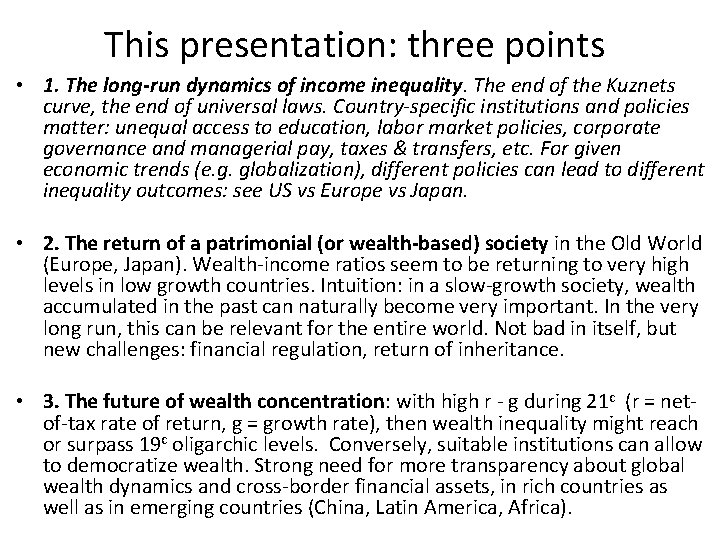 This presentation: three points

• 1. The long-run dynamics of income inequality. The end of the Kuznets curve, the end of universal laws. Country-specific institutions and policies matter: unequal access to education, labor market policies, corporate governance and managerial pay, taxes & transfers, etc. For given economic trends (e.g. globalization), different policies can lead to different inequality outcomes: see US vs Europe vs Japan.

• 2. The return of a patrimonial (or wealth-based) society in the Old World (Europe, Japan). Wealth-income ratios seem to be returning to very high levels in low growth countries. Intuition: in a slow-growth society, wealth accumulated in the past can naturally become very important. In the very long run, this can be relevant for the entire world. Not bad in itself, but new challenges: financial regulation, return of inheritance.

• 3. The future of wealth concentration: with high r - g during $21^c$ (r = net-of-tax rate of return, g = growth rate), then wealth inequality might reach or surpass $19^c$ oligarchic levels. Conversely, suitable institutions can allow to democratize wealth. Strong need for more transparency about global wealth dynamics and cross-border financial assets, in rich countries as well as in emerging countries (China, Latin America, Africa).